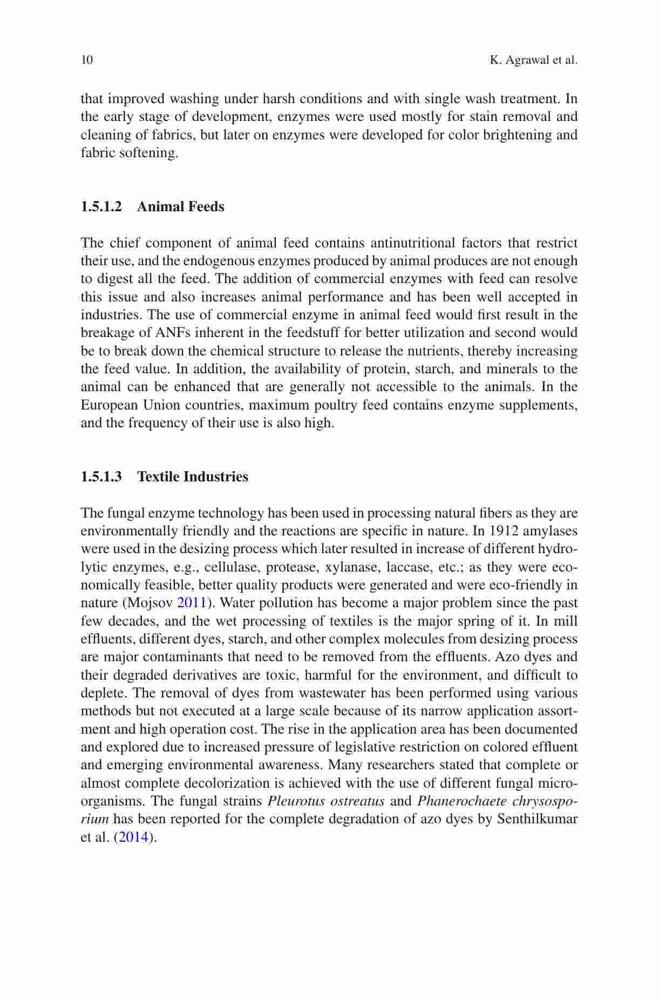 10 K. Agrawal et al.

that improved washing under harsh conditions and with single wash treatment. In the early stage of development, enzymes were used mostly for stain removal and cleaning of fabrics, but later on enzymes were developed for color brightening and fabric softening.

1.5.1.2 Animal Feeds

The chief component of animal feed contains antinutritional factors that restrict their use, and the endogenous enzymes produced by animal produces are not enough to digest all the feed. The addition of commercial enzymes with feed can resolve this issue and also increases animal performance and has been well accepted in industries. The use of commercial enzyme in animal feed would first result in the breakage of ANFs inherent in the feedstuff for better utilization and second would be to break down the chemical structure to release the nutrients, thereby increasing the feed value. In addition, the availability of protein, starch, and minerals to the animal can be enhanced that are generally not accessible to the animals. In the European Union countries, maximum poultry feed contains enzyme supplements, and the frequency of their use is also high.

1.5.1.3 Textile Industries

The fungal enzyme technology has been used in processing natural fibers as they are environmentally friendly and the reactions are specific in nature. In 1912 amylases were used in the desizing process which later resulted in increase of different hydrolytic enzymes, e.g., cellulase, protease, xylanase, laccase, etc.; as they were economically feasible, better quality products were generated and were eco-friendly in nature (Mojsov 2011). Water pollution has become a major problem since the past few decades, and the wet processing of textiles is the major spring of it. In mill effluents, different dyes, starch, and other complex molecules from desizing process are major contaminants that need to be removed from the effluents. Azo dyes and their degraded derivatives are toxic, harmful for the environment, and difficult to deplete. The removal of dyes from wastewater has been performed using various methods but not executed at a large scale because of its narrow application assortment and high operation cost. The rise in the application area has been documented and explored due to increased pressure of legislative restriction on colored effluent and emerging environmental awareness. Many researchers stated that complete or almost complete decolorization is achieved with the use of different fungal microorganisms. The fungal strains Pleurotus ostreatus and Phanerochaete chrysosporium has been reported for the complete degradation of azo dyes by Senthilkumar et al. (2014).